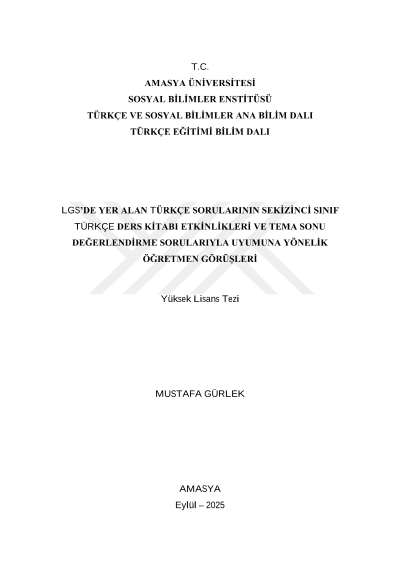 T.C.
AMASYA ÜNİVERSİTESİ
SOSYAL BİLİMLER ENSTİTÜSÜ
TÜRKÇE VE SOSYAL BİLİMLER ANA BİLİM DALI
TÜRKÇE EĞİTİMİ BİLİM DALI

LGS'DE YER ALAN TÜRKÇE SORULARININ SEKİZİNCİ SINIF TÜRKÇE DERS KİTABI ETKİNLİKLERİ VE TEMA SONU DEĞERLENDİRME SORULARIYLA UYUMUNA YÖNELİK ÖĞRETMEN GÖRÜŞLERİ

Yüksek Lisans Tezi

MUSTAFA GÜRLEK

AMASYA
Eylül – 2025